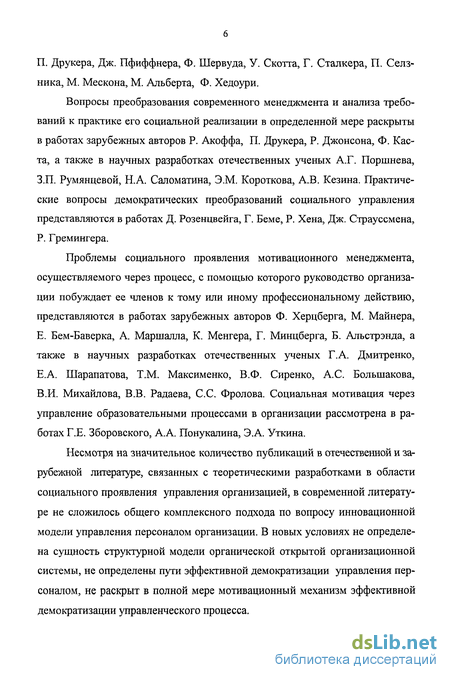 6

П. Друкера, Дж. Пфиффнера, Ф. Шервуда, У. Скотта, Г. Сталкера, П. Селзника, М. Мескона, М. Альберта, Ф. Хедоури.

Вопросы преобразования современного менеджмента и анализа требований к практике его социальной реализации в определенной мере раскрыты в работах зарубежных авторов Р. Акоффа, П. Друкера, Р. Джонсона, Ф. Каста, а также в научных разработках отечественных ученых А.Г. Поршнева, З.П. Румянцевой, Н.А. Саломатина, Э.М. Короткова, А.В. Кезина. Практические вопросы демократических преобразований социального управления представляются в работах Д. Розенцвейга, Г. Беме, Р. Хена, Дж. Страуссмена, Р. Гремингера.

Проблемы социального проявления мотивационного менеджмента, осуществляемого через процесс, с помощью которого руководство организации побуждает ее членов к тому или иному профессиональному действию, представляются в работах зарубежных авторов Ф. Херцберга, М. Майнера, Е. Бем-Баверка, А. Маршалла, К. Менгера, Г. Минцберга, Б. Альстрэнда, а также в научных разработках отечественных ученых Г.А. Дмитренко, Е.А. Шарапатова, Т.М. Максименко, В.Ф. Сиренко, А.С. Большакова, В.И. Михайлова, В.В. Радаева, С.С. Фролова. Социальная мотивация через управление образовательными процессами в организации рассмотрена в работах Г.Е. Зборовского, А.А. Понукалина, Э.А. Уткина.

Несмотря на значительное количество публикаций в отечественной и зарубежной литературе, связанных с теоретическими разработками в области социального проявления управления организацией, в современной литературе не сложилось общего комплексного подхода по вопросу инновационной модели управления персоналом организации. В новых условиях не определена сущность структурной модели органической открытой организационной системы, не определены пути эффективной демократизации управления персоналом, не раскрыт в полной мере мотивационный механизм эффективной демократизации управленческого процесса.

dsLib.net
библиотека диссертаций